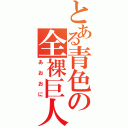 とある青色の全裸巨人
あおおに